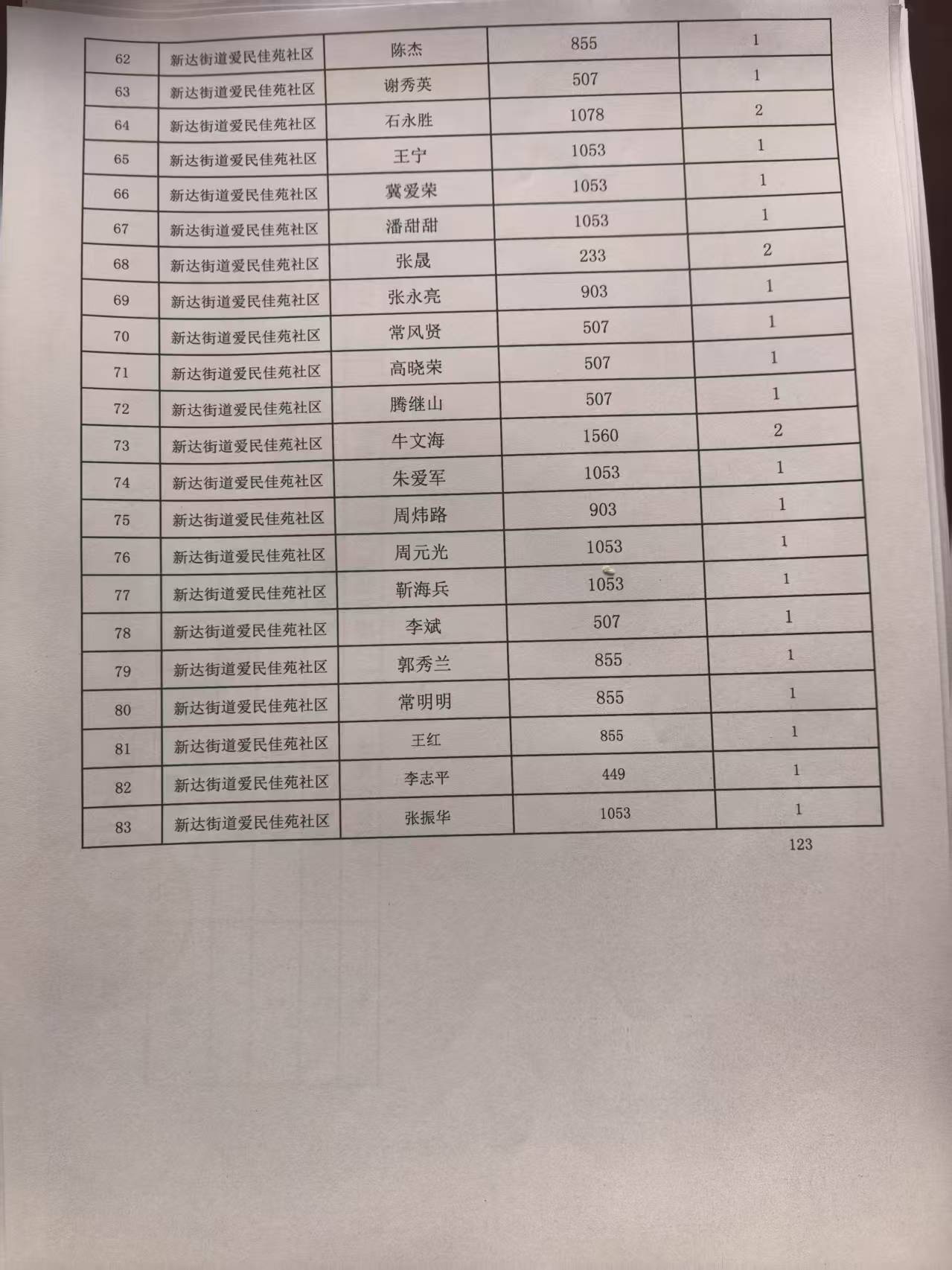 | 62 | 新达街道爱民佳苑社区 | 陈杰 | 855 | 1 |
|---|---|---|---|---|
| 63 | 新达街道爱民佳苑社区 | 谢秀英 | 507 | 1 |
| 64 | 新达街道爱民佳苑社区 | 石永胜 | 1078 | 2 |
| 65 | 新达街道爱民佳苑社区 | 王宁 | 1053 | 1 |
| 66 | 新达街道爱民佳苑社区 | 冀爱荣 | 1053 | 1 |
| 67 | 新达街道爱民佳苑社区 | 潘甜甜 | 1053 | 1 |
| 68 | 新达街道爱民佳苑社区 | 张晟 | 233 | 2 |
| 69 | 新达街道爱民佳苑社区 | 张永亮 | 903 | 1 |
| 70 | 新达街道爱民佳苑社区 | 常风贤 | 507 | 1 |
| 71 | 新达街道爱民佳苑社区 | 高晓荣 | 507 | 1 |
| 72 | 新达街道爱民佳苑社区 | 腾继山 | 507 | 1 |
| 73 | 新达街道爱民佳苑社区 | 牛文海 | 1560 | 2 |
| 74 | 新达街道爱民佳苑社区 | 朱爱军 | 1053 | 1 |
| 75 | 新达街道爱民佳苑社区 | 周炜路 | 903 | 1 |
| 76 | 新达街道爱民佳苑社区 | 周元光 | 1053 | 1 |
| 77 | 新达街道爱民佳苑社区 | 靳海兵 | 1053 | 1 |
| 78 | 新达街道爱民佳苑社区 | 李斌 | 507 | 1 |
| 79 | 新达街道爱民佳苑社区 | 郭秀兰 | 855 | 1 |
| 80 | 新达街道爱民佳苑社区 | 常明明 | 855 | 1 |
| 81 | 新达街道爱民佳苑社区 | 王红 | 855 | 1 |
| 82 | 新达街道爱民佳苑社区 | 李志平 | 449 | 1 |
| 83 | 新达街道爱民佳苑社区 | 张振华 | 1053 | 1 |

123